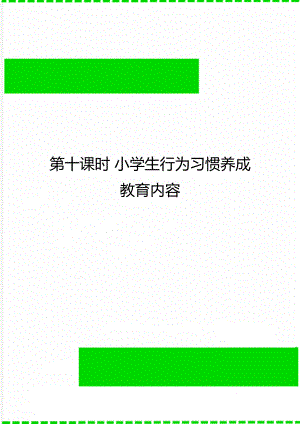 第十课时 小学生行为习惯养成教育内容